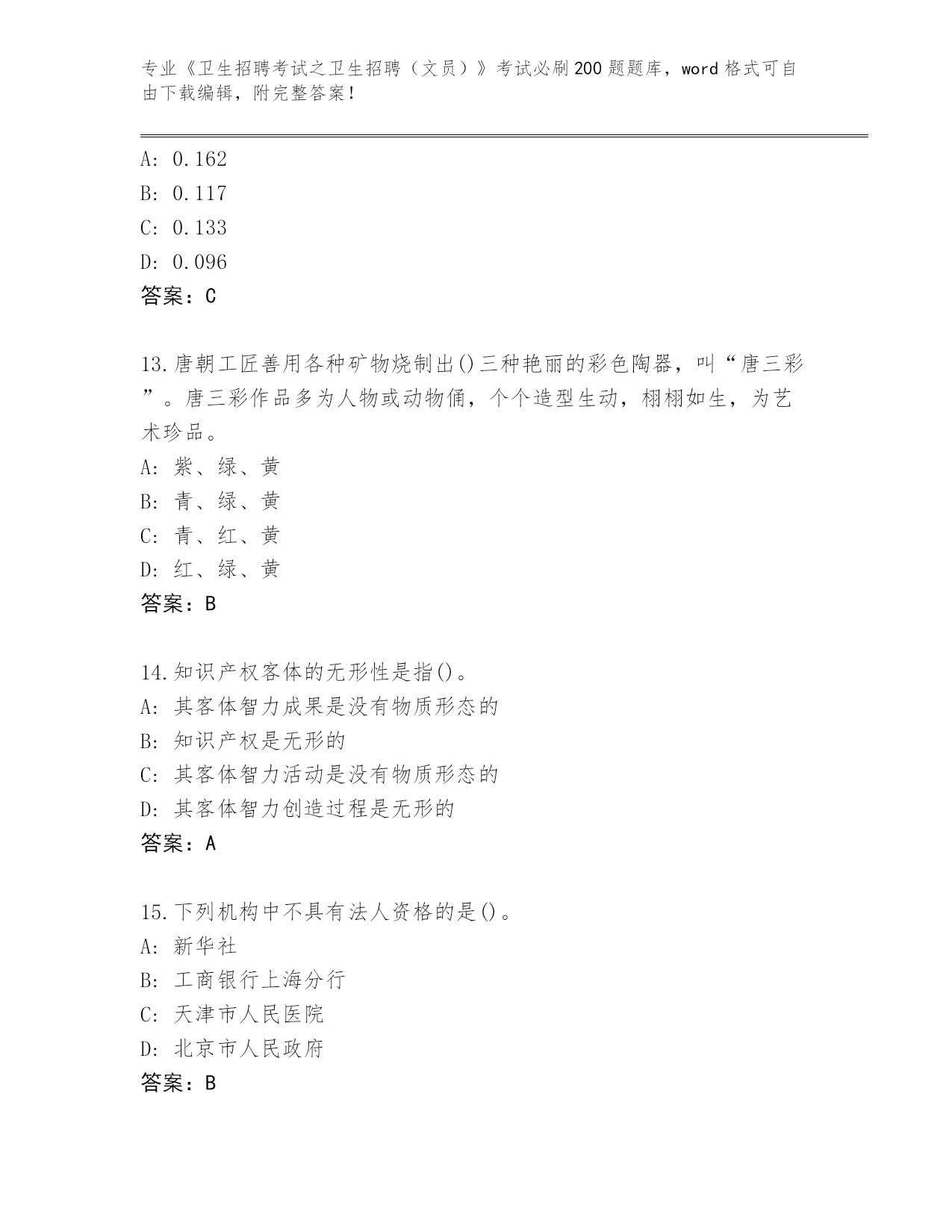 专业《卫生招聘考试之卫生招聘（文员）》考试必刷200题题库，word格式可自由下载编辑，附完整答案！

A: 0.162
B: 0.117
C: 0.133
D: 0.096
答案：C

13.唐朝工匠善用各种矿物烧制出()三种艳丽的彩色陶器，叫“唐三彩”。唐三彩作品多为人物或动物俑，个个造型生动，栩栩如生，为艺术珍品。
A: 紫、绿、黄
B: 青、绿、黄
C: 青、红、黄
D: 红、绿、黄
答案：B

14.知识产权客体的无形性是指()。
A: 其客体智力成果是没有物质形态的
B: 知识产权是无形的
C: 其客体智力活动是没有物质形态的
D: 其客体智力创造过程是无形的
答案：A

15.下列机构中不具有法人资格的是()。
A: 新华社
B: 工商银行上海分行
C: 天津市人民医院
D: 北京市人民政府
答案：B